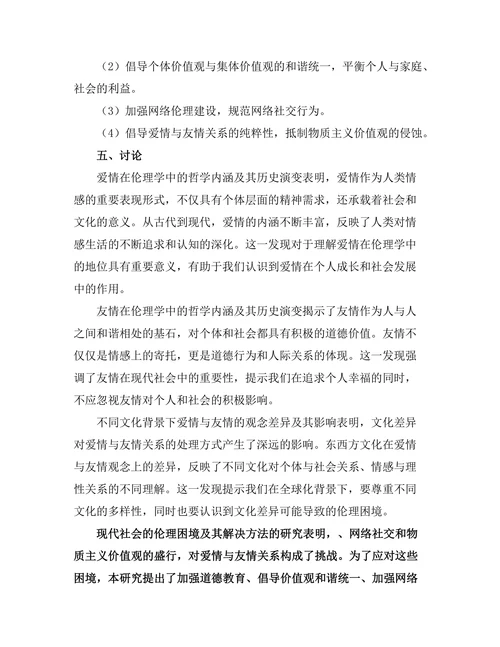 （2）倡导个体价值观与集体价值观的和谐统一，平衡个人与家庭、社会的利益。

（3）加强网络伦理建设，规范网络社交行为。

（4）倡导爱情与友情关系的纯粹性，抵制物质主义价值观的侵蚀。

五、讨论

爱情在伦理学中的哲学内涵及其历史演变表明，爱情作为人类情感的重要表现形式，不仅具有个体层面的精神需求，还承载着社会和文化的意义。从古代到现代，爱情的内涵不断丰富，反映了人类对情感生活的不断追求和认知的深化。这一发现对于理解爱情在伦理学中的地位具有重要意义，有助于我们认识到爱情在个人成长和社会发展中的作用。

友情在伦理学中的哲学内涵及其历史演变揭示了友情作为人与人之间和谐相处的基石，对个体和社会都具有积极的道德价值。友情不仅仅是情感上的寄托，更是道德行为和人际关系的体现。这一发现强调了友情在现代社会中的重要性，提示我们在追求个人幸福的同时，不应忽视友情对个人和社会的积极影响。

不同文化背景下爱情与友情的观念差异及其影响表明，文化差异对爱情与友情关系的处理方式产生了深远的影响。东西方文化在爱情与友情观念上的差异，反映了不同文化对个体与社会关系、情感与理性关系的不同理解。这一发现提示我们在全球化背景下，要尊重不同文化的多样性，同时也要认识到文化差异可能导致的伦理困境。

现代社会的伦理困境及其解决方法的研究表明，、网络社交和物质主义价值观的盛行，对爱情与友情关系构成了挑战。为了应对这些困境，本研究提出了加强道德教育、倡导价值观和谐统一、加强网络